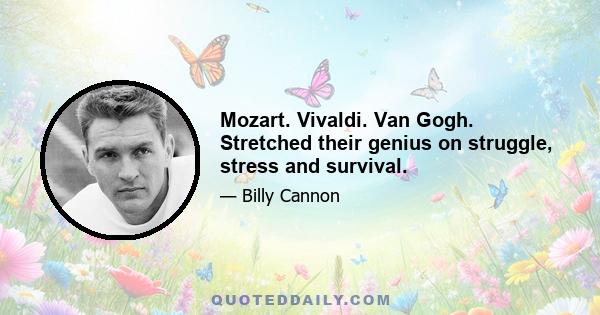 Mozart. Vivaldi. Van Gogh. Stretched their genius on struggle, stress and survival.

— Billy Cannon

QUOTEDDAILY.COM